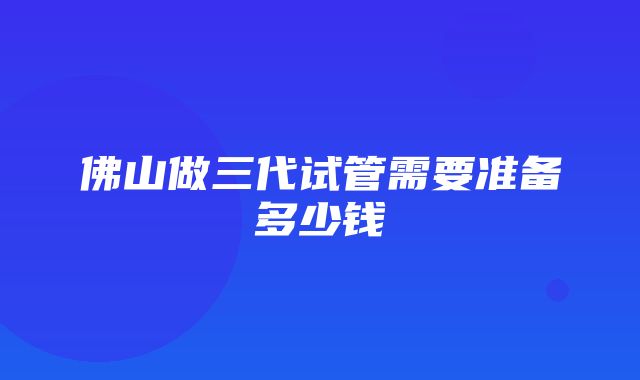 佛山做三代试管需要准备多少钱